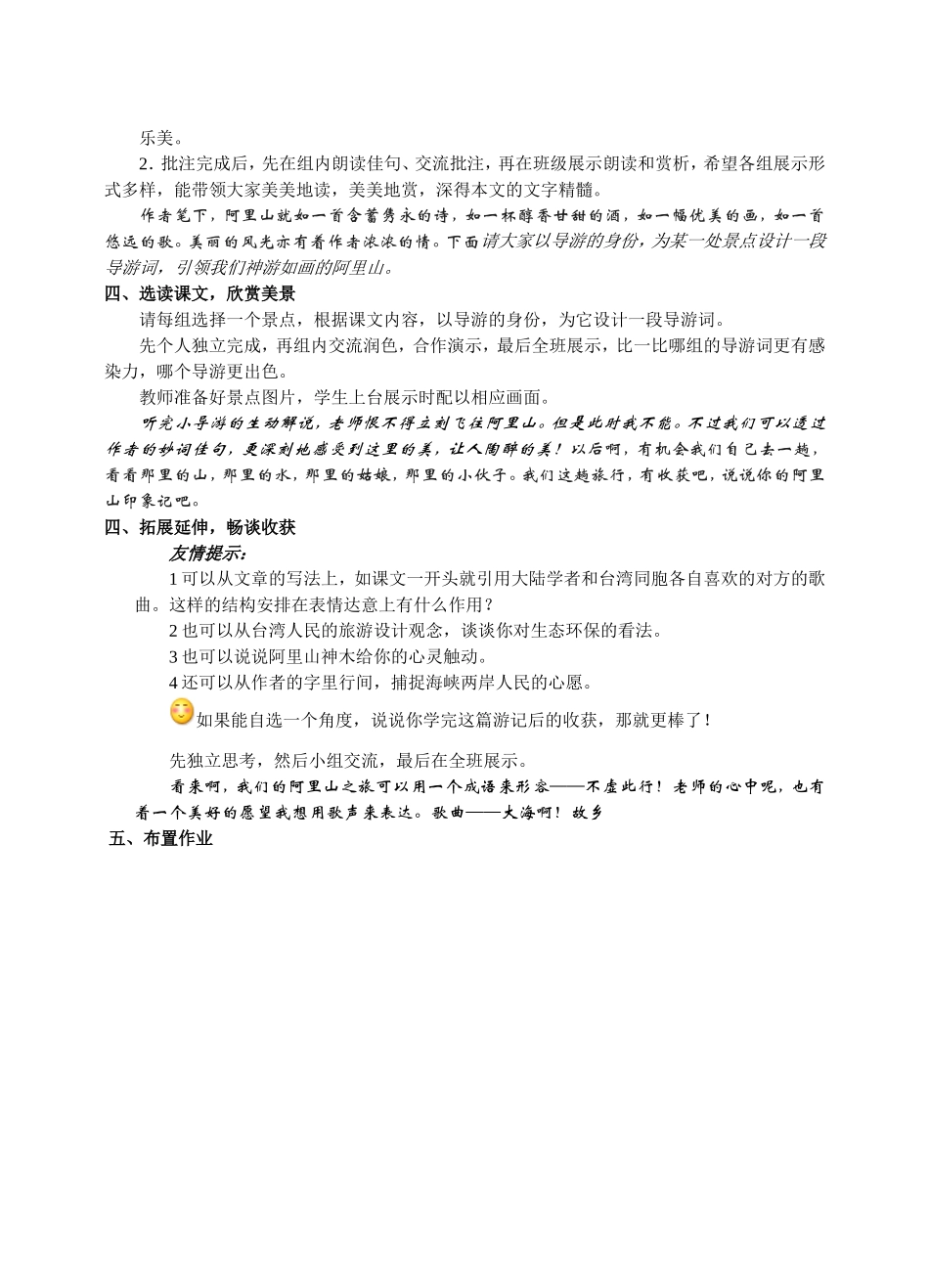 乐美。

2. 批注完成后，先在组内朗读佳句、交流批注，再在班级展示朗读和赏析，希望各组展示形式多样，能带领大家美美地读，美美地赏，深得本文的文字精髓。

作者笔下，阿里山就如一首含蓄隽永的诗，如一杯醇香甘甜的酒，如一幅优美的画，如一首悠远的歌。美丽的风光亦有着作者浓浓的情。下面请大家以导游的身份，为某一处景点设计一段导游词，引领我们神游如画的阿里山。

四、选读课文，欣赏美景

请每组选择一个景点，根据课文内容，以导游的身份，为它设计一段导游词。

先个人独立完成，再组内交流润色，合作演示，最后全班展示，比一比哪组的导游词更有感染力，哪个导游更出色。

教师准备好景点图片，学生上台展示时配以相应画面。

听完小导游的生动解说，老师恨不得立刻飞往阿里山。但是此时我不能。不过我们可以透过作者的妙词佳句，更深刻地感受到这里的美，让人陶醉的美！以后啊，有机会我们自己去一趟，看看那里的山，那里的水，那里的姑娘，那里的小伙子。我们这趟旅行，有收获吧，说说你的阿里山印象记吧。

四、拓展延伸，畅谈收获

友情提示：

1 可以从文章的写法上，如课文一开头就引用大陆学者和台湾同胞各自喜欢的对方的歌曲。这样的结构安排在表情达意上有什么作用？

2 也可以从台湾人民的旅游设计观念，谈谈你对生态环保的看法。

3 也可以说说阿里山神木给你的心灵触动。

4 还可以从作者的字里行间，捕捉海峡两岸人民的心愿。

如果能自选一个角度，说说你学完这篇游记后的收获，那就更棒了！

先独立思考，然后小组交流，最后在全班展示。

看来啊，我们的阿里山之旅可以用一个成语来形容——不虚此行！老师的心中呢，也有着一个美好的愿望我想用歌声来表达。歌曲——大海啊！故乡

五、布置作业